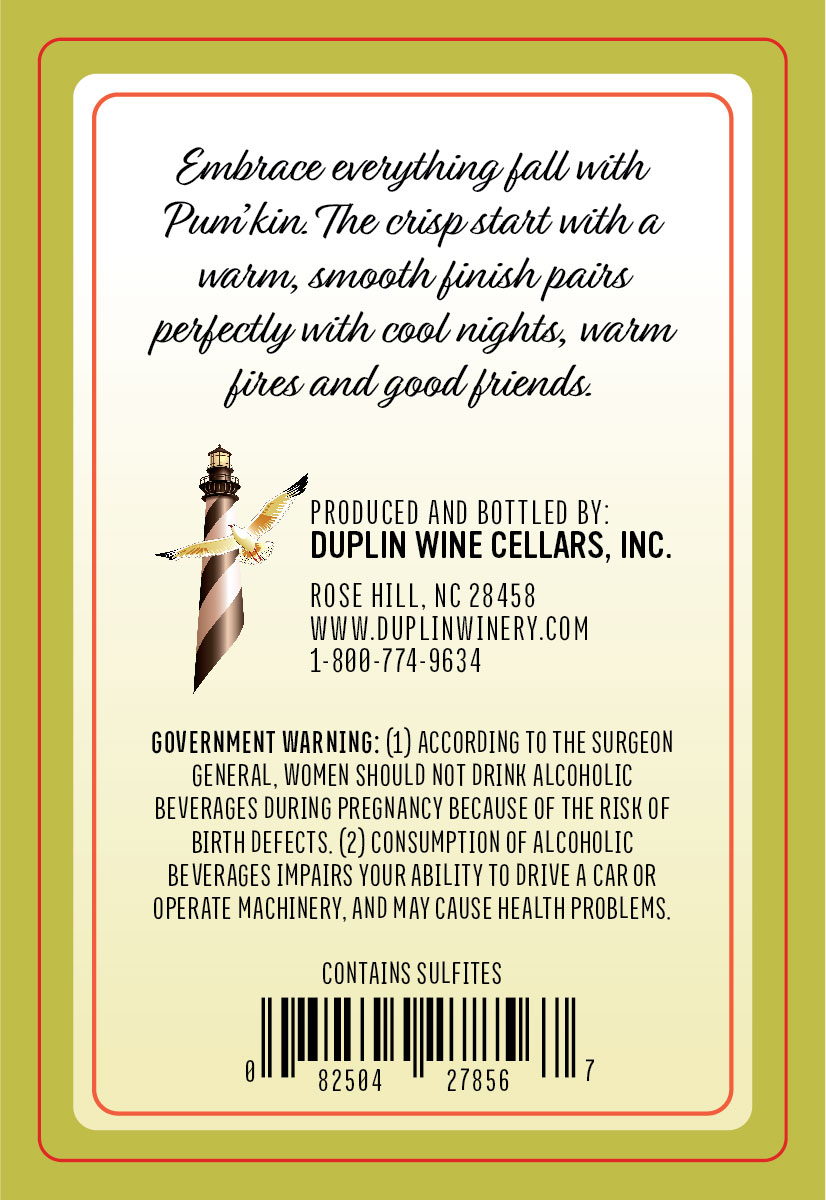 Embrace everything fall with Pum'kin. The crisp start with a warm, smooth finish pairs perfectly with cool nights, warm fires and good friends.

PRODUCED AND BOTTLED BY:
DUPLIN WINE CELLARS, INC.

ROSE HILL, NC 28458
WWW.DUPLINWINERY.COM
1-800-774-9634

GOVERNMENT WARNING: (1) ACCORDING TO THE SURGEON GENERAL, WOMEN SHOULD NOT DRINK ALCOHOLIC BEVERAGES DURING PREGNANCY BECAUSE OF THE RISK OF BIRTH DEFECTS. (2) CONSUMPTION OF ALCOHOLIC BEVERAGES IMPAIRS YOUR ABILITY TO DRIVE A CAR OR OPERATE MACHINERY, AND MAY CAUSE HEALTH PROBLEMS.

CONTAINS SULFITES

0 82504 27856 7